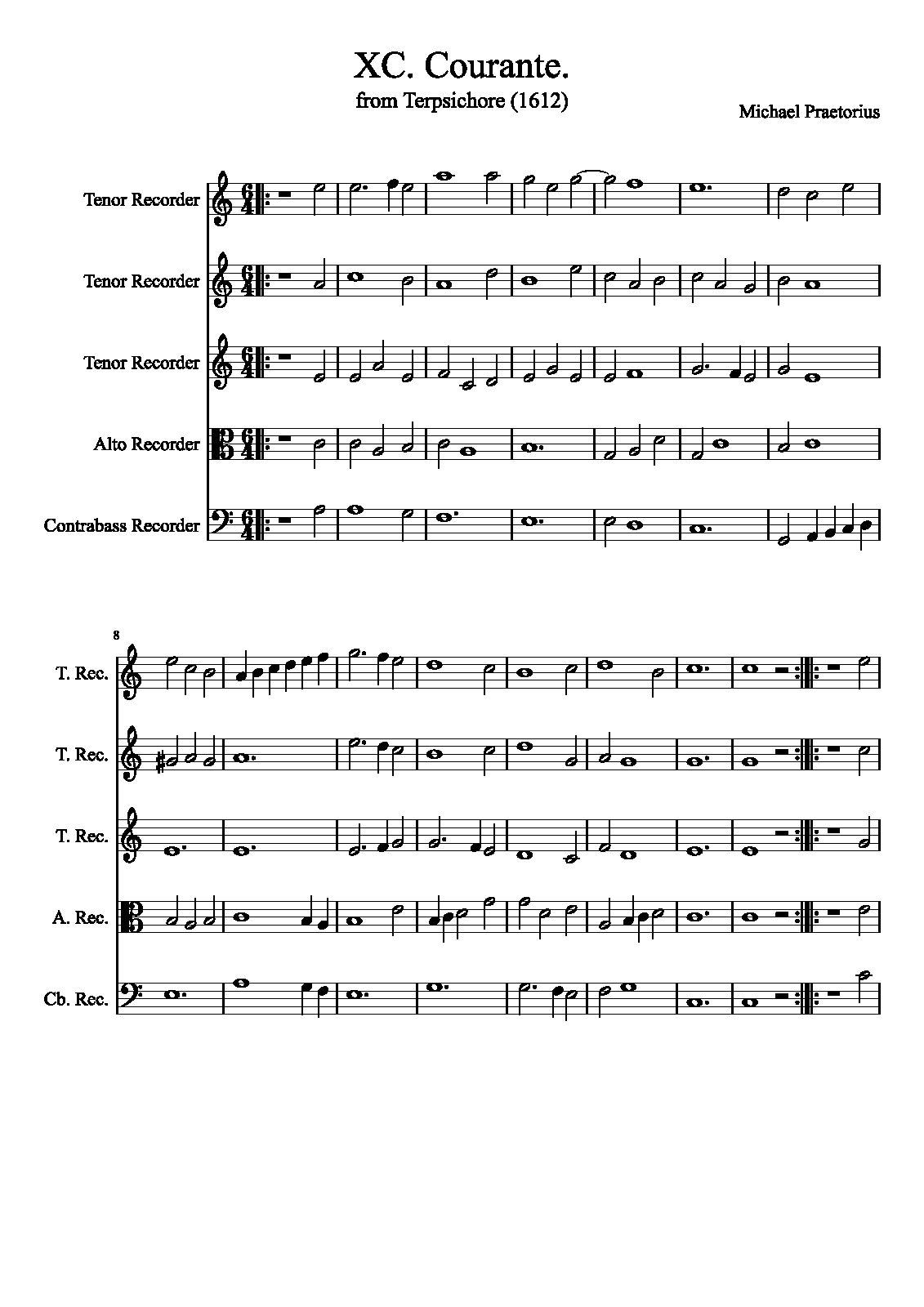 XC. Courante.
from Terpsichore (1612)

Michael Praetorius

Tenor Recorder

Tenor Recorder

Tenor Recorder

Alto Recorder

Contrabass Recorder

8

T. Rec.

T. Rec.

T. Rec.

A. Rec.

Cb. Rec.